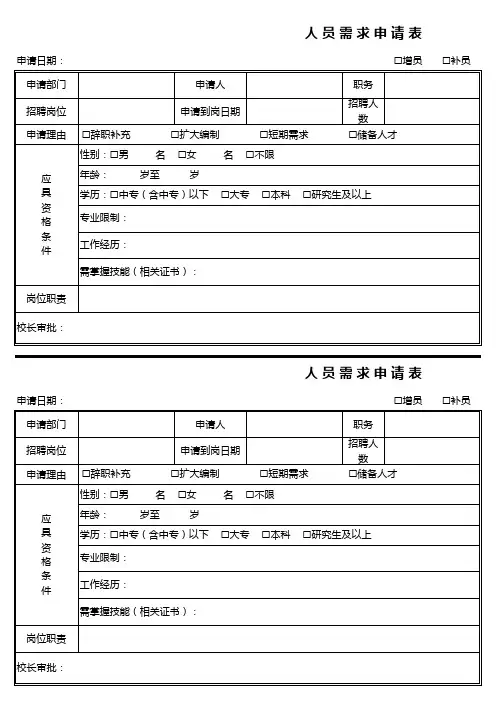 人员需求申请表

申请日期： □增员 □补员

| 申请部门 | | 申请人 | | 职务 | |
|---|---|---|---|---|---|
| 招聘岗位 | | 申请到岗日期 | | 招聘人数 | |
| 申请理由 | □辞职补充 □扩大编制 □短期需求 □储备人才 | | | | |
| 应具资格条件 | 性别：□男 名 □女 名 □不限 | | | | |
| | 年龄： 岁至 岁 | | | | |
| | 学历：□中专（含中专）以下 □大专 □本科 □研究生及以上 | | | | |
| | 专业限制： | | | | |
| | 工作经历： | | | | |
| | 需掌握技能（相关证书）： | | | | |
| 岗位职责 | | | | | |
| 校长审批： | | | | | |

人员需求申请表

申请日期： □增员 □补员

| 申请部门 | | 申请人 | | 职务 | |
|---|---|---|---|---|---|
| 招聘岗位 | | 申请到岗日期 | | 招聘人数 | |
| 申请理由 | □辞职补充 □扩大编制 □短期需求 □储备人才 | | | | |
| 应具资格条件 | 性别：□男 名 □女 名 □不限 | | | | |
| | 年龄： 岁至 岁 | | | | |
| | 学历：□中专（含中专）以下 □大专 □本科 □研究生及以上 | | | | |
| | 专业限制： | | | | |
| | 工作经历： | | | | |
| | 需掌握技能（相关证书）： | | | | |
| 岗位职责 | | | | | |
| 校长审批： | | | | | |